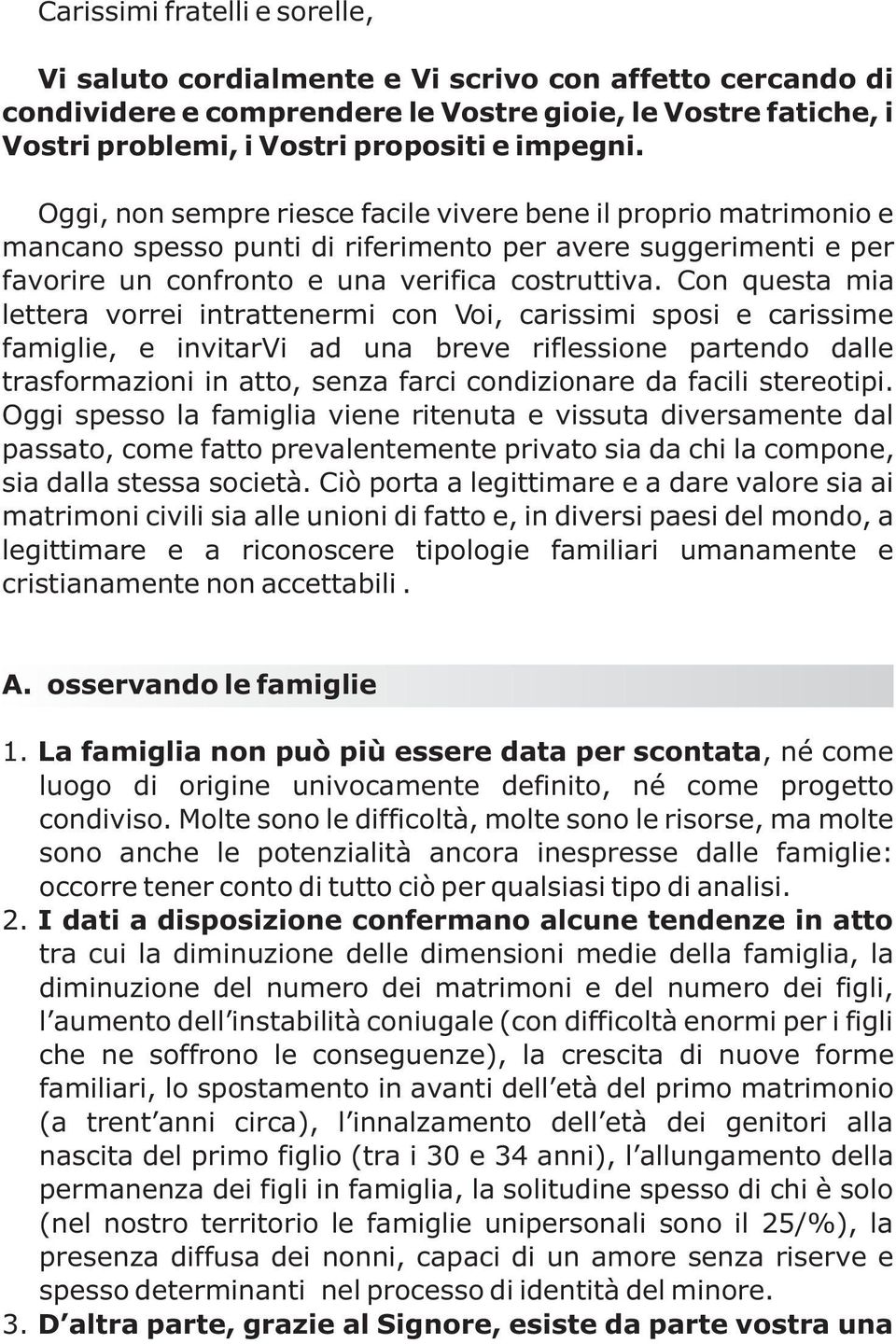 Carissimi fratelli e sorelle,

Vi saluto cordialmente e Vi scrivo con affetto cercando di condividere e comprendere le Vostre gioie, le Vostre fatiche, i Vostri problemi, i Vostri propositi e impegni.

Oggi, non sempre riesce facile vivere bene il proprio matrimonio e mancano spesso punti di riferimento per avere suggerimenti e per favorire un confronto e una verifica costruttiva. Con questa mia lettera vorrei intrattenermi con Voi, carissimi sposi e carissime famiglie, e invitarVi ad una breve riflessione partendo dalle trasformazioni in atto, senza farci condizionare da facili stereotipi. Oggi spesso la famiglia viene ritenuta e vissuta diversamente dal passato, come fatto prevalentemente privato sia da chi la compone, sia dalla stessa società. Ciò porta a legittimare e a dare valore sia ai matrimoni civili sia alle unioni di fatto e, in diversi paesi del mondo, a legittimare e a riconoscere tipologie familiari umanamente e cristianamente non accettabili .

A. osservando le famiglie

1. La famiglia non può più essere data per scontata, né come luogo di origine univocamente definito, né come progetto condiviso. Molte sono le difficoltà, molte sono le risorse, ma molte sono anche le potenzialità ancora inespresse dalle famiglie: occorre tener conto di tutto ciò per qualsiasi tipo di analisi.
2. I dati a disposizione confermano alcune tendenze in atto tra cui la diminuzione delle dimensioni medie della famiglia, la diminuzione del numero dei matrimoni e del numero dei figli, l'aumento dell'instabilità coniugale (con difficoltà enormi per i figli che ne soffrono le conseguenze), la crescita di nuove forme familiari, lo spostamento in avanti dell'età del primo matrimonio (a trent'anni circa), l'innalzamento dell'età dei genitori alla nascita del primo figlio (tra i 30 e 34 anni), l'allungamento della permanenza dei figli in famiglia, la solitudine spesso di chi è solo (nel nostro territorio le famiglie unipersonali sono il 25/%), la presenza diffusa dei nonni, capaci di un amore senza riserve e spesso determinanti nel processo di identità del minore.
3. D'altra parte, grazie al Signore, esiste da parte vostra una